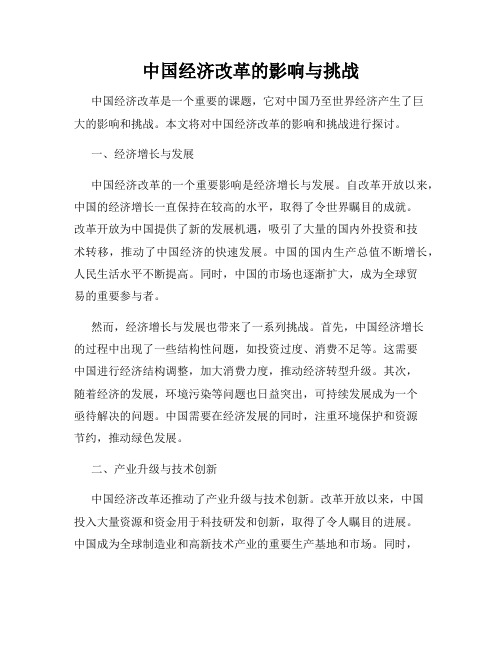 中国经济改革的影响与挑战

中国经济改革是一个重要的课题，它对中国乃至世界经济产生了巨大的影响和挑战。本文将对中国经济改革的影响和挑战进行探讨。

一、经济增长与发展

中国经济改革的一个重要影响是经济增长与发展。自改革开放以来，中国的经济增长一直保持在较高的水平，取得了令世界瞩目的成就。改革开放为中国提供了新的发展机遇，吸引了大量的国内外投资和技术转移，推动了中国经济的快速发展。中国的国内生产总值不断增长，人民生活水平不断提高。同时，中国的市场也逐渐扩大，成为全球贸易的重要参与者。

然而，经济增长与发展也带来了一系列挑战。首先，中国经济增长的过程中出现了一些结构性问题，如投资过度、消费不足等。这需要中国进行经济结构调整，加大消费力度，推动经济转型升级。其次，随着经济的发展，环境污染等问题也日益突出，可持续发展成为一个亟待解决的问题。中国需要在经济发展的同时，注重环境保护和资源节约，推动绿色发展。

二、产业升级与技术创新

中国经济改革还推动了产业升级与技术创新。改革开放以来，中国投入大量资源和资金用于科技研发和创新，取得了令人瞩目的进展。中国成为全球制造业和高新技术产业的重要生产基地和市场。同时，